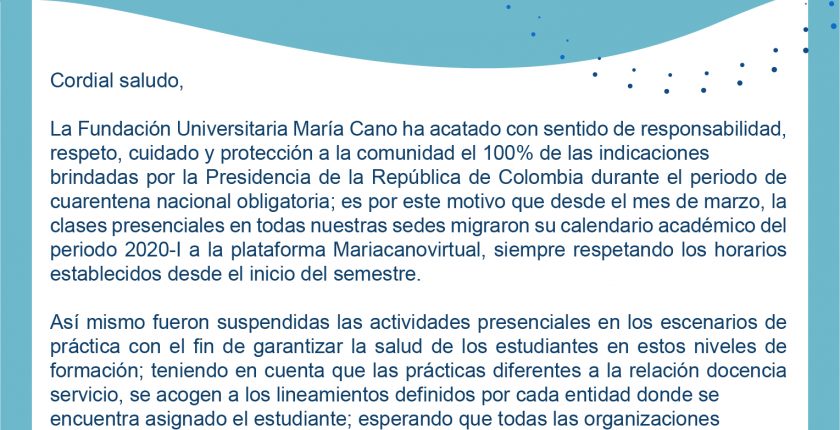 Cordial saludo,

La Fundación Universitaria María Cano ha acatado con sentido de responsabilidad, respeto, cuidado y protección a la comunidad el 100% de las indicaciones brindadas por la Presidencia de la República de Colombia durante el periodo de cuarentena nacional obligatoria; es por este motivo que desde el mes de marzo, la clases presenciales en todas nuestras sedes migraron su calendario académico del periodo 2020-I a la plataforma Mariacanovirtual, siempre respetando los horarios establecidos desde el inicio del semestre.

Así mismo fueron suspendidas las actividades presenciales en los escenarios de práctica con el fin de garantizar la salud de los estudiantes en estos niveles de formación; teniendo en cuenta que las prácticas diferentes a la relación docencia servicio, se acogen a los lineamientos definidos por cada entidad donde se encuentra asignado el estudiante; esperando que todas las organizaciones